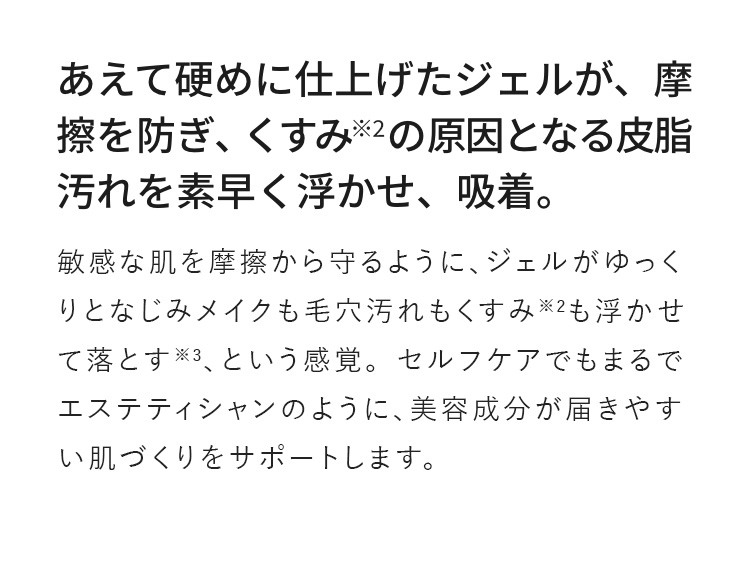 あえて硬めに仕上げたジェルが、摩擦を防ぎ、くすみ※2の原因となる皮脂汚れを素早く浮かせ、吸着。

敏感な肌を摩擦から守るように、ジェルがゆっくりとなじみメイクも毛穴汚れもくすみ※2も浮かせて落とす※3、という感覚。セルフケアでもまるでエステティシャンのように、美容成分が届きやすい肌づくりをサポートします。